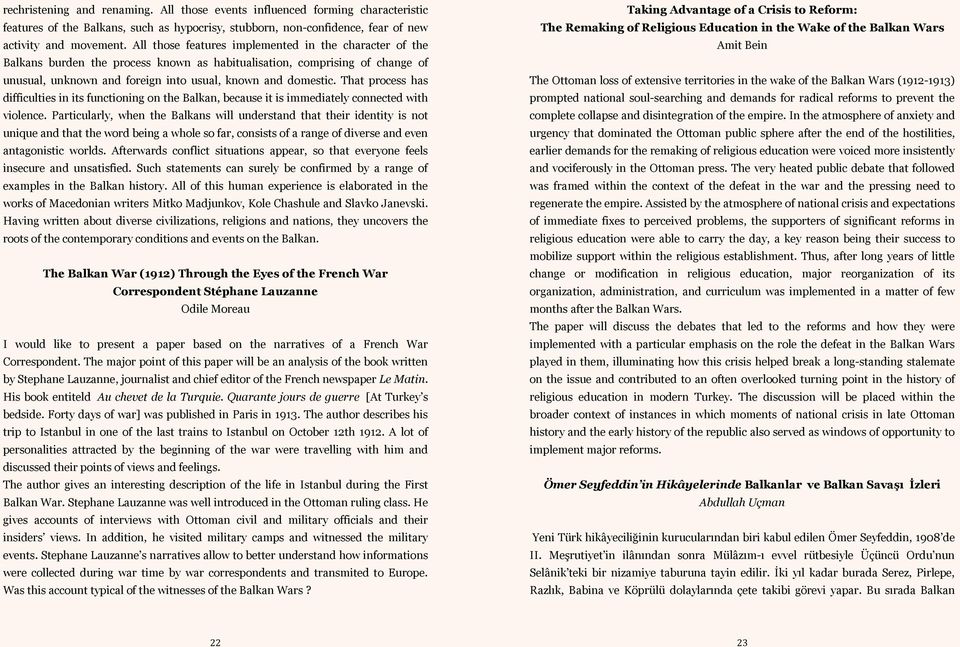 rechristening and renaming. All those events influenced forming characteristic features of the Balkans, such as hypocrisy, stubborn, non-confidence, fear of new activity and movement. All those features implemented in the character of the Balkans burden the process known as habitualisation, comprising of change of unusual, unknown and foreign into usual, known and domestic. That process has difficulties in its functioning on the Balkan, because it is immediately connected with violence. Particularly, when the Balkans will understand that their identity is not unique and that the word being a whole so far, consists of a range of diverse and even antagonistic worlds. Afterwards conflict situations appear, so that everyone feels insecure and unsatisfied. Such statements can surely be confirmed by a range of examples in the Balkan history. All of this human experience is elaborated in the works of Macedonian writers Mitko Madjunkov, Kole Chashule and Slavko Janevski. Having written about diverse civilizations, religions and nations, they uncovers the roots of the contemporary conditions and events on the Balkan.

The Balkan War (1912) Through the Eyes of the French War Correspondent Stéphane Lauzanne
Odile Moreau

I would like to present a paper based on the narratives of a French War Correspondent. The major point of this paper will be an analysis of the book written by Stephane Lauzanne, journalist and chief editor of the French newspaper Le Matin. His book entiteld Au chevet de la Turquie. Quarante jours de guerre [At Turkey's bedside. Forty days of war] was published in Paris in 1913. The author describes his trip to Istanbul in one of the last trains to Istanbul on October 12th 1912. A lot of personalities attracted by the beginning of the war were travelling with him and discussed their points of views and feelings.
The author gives an interesting description of the life in Istanbul during the First Balkan War. Stephane Lauzanne was well introduced in the Ottoman ruling class. He gives accounts of interviews with Ottoman civil and military officials and their insiders' views. In addition, he visited military camps and witnessed the military events. Stephane Lauzanne's narratives allow to better understand how informations were collected during war time by war correspondents and transmited to Europe. Was this account typical of the witnesses of the Balkan Wars ?

22

Taking Advantage of a Crisis to Reform:
The Remaking of Religious Education in the Wake of the Balkan Wars
Amit Bein

The Ottoman loss of extensive territories in the wake of the Balkan Wars (1912-1913) prompted national soul-searching and demands for radical reforms to prevent the complete collapse and disintegration of the empire. In the atmosphere of anxiety and urgency that dominated the Ottoman public sphere after the end of the hostilities, earlier demands for the remaking of religious education were voiced more insistently and vociferously in the Ottoman press. The very heated public debate that followed was framed within the context of the defeat in the war and the pressing need to regenerate the empire. Assisted by the atmosphere of national crisis and expectations of immediate fixes to perceived problems, the supporters of significant reforms in religious education were able to carry the day, a key reason being their success to mobilize support within the religious establishment. Thus, after long years of little change or modification in religious education, major reorganization of its organization, administration, and curriculum was implemented in a matter of few months after the Balkan Wars.
The paper will discuss the debates that led to the reforms and how they were implemented with a particular emphasis on the role the defeat in the Balkan Wars played in them, illuminating how this crisis helped break a long-standing stalemate on the issue and contributed to an often overlooked turning point in the history of religious education in modern Turkey. The discussion will be placed within the broader context of instances in which moments of national crisis in late Ottoman history and the early history of the republic also served as windows of opportunity to implement major reforms.

Ömer Seyfeddin'in Hikâyelerinde Balkanlar ve Balkan Savaşı İzleri
Abdullah Uçman

Yeni Türk hikâyeciliğinin kurucularından biri kabul edilen Ömer Seyfeddin, 1908'de II. Meşrutiyet'in ilânından sonra Mülâzım-ı evvel rütbesiyle Üçüncü Ordu'nun Selânik'teki bir nizamiye taburuna tayin edilir. İki yıl kadar burada Serez, Pirlepe, Razlık, Babina ve Köprülü dolaylarında çete takibi görevi yapar. Bu sırada Balkan

23